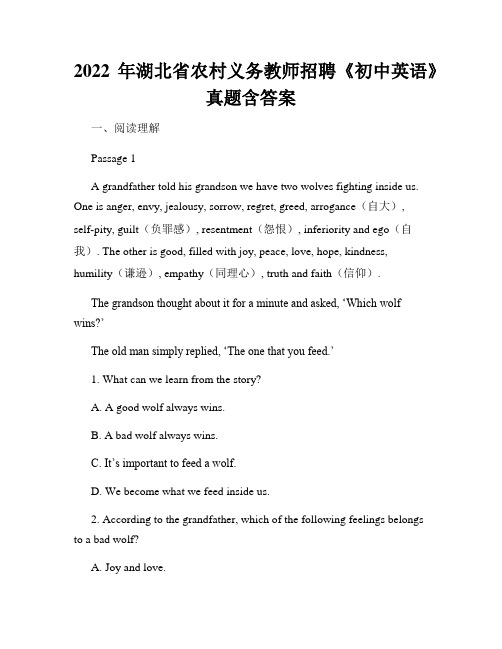 2022 年湖北省农村义务教师招聘《初中英语》真题含答案

一、阅读理解

Passage 1

A grandfather told his grandson we have two wolves fighting inside us. One is anger, envy, jealousy, sorrow, regret, greed, arrogance（自大）, self-pity, guilt（负罪感）, resentment（怨恨）, inferiority and ego（自我）. The other is good, filled with joy, peace, love, hope, kindness, humility（谦逊）, empathy（同理心）, truth and faith（信仰）.

The grandson thought about it for a minute and asked, ‘Which wolf wins?’

The old man simply replied, ‘The one that you feed.’

1. What can we learn from the story?

A. A good wolf always wins.

B. A bad wolf always wins.

C. It’s important to feed a wolf.

D. We become what we feed inside us.

2. According to the grandfather, which of the following feelings belongs to a bad wolf?

A. Joy and love.